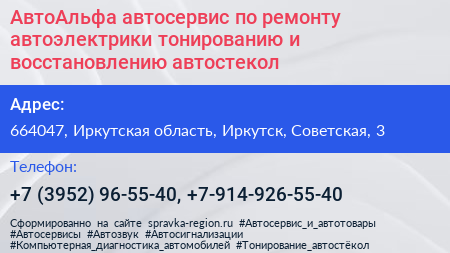 АвтоАльфа автосервис по ремонту автоэлектрики тонированию и восстановлению автостекол

Адрес:

664047, Иркутская область, Иркутск, Советская, 3

Телефон:

+7 (3952) 96-55-40, +7-914-926-55-40

Сформированно на сайте spravka-region.ru #Автосервис_и_автотовары #Автосервисы #Автозвук #Автосигнализации #Компьютерная_диагностика_автомобилей #Тонирование_автостёкол